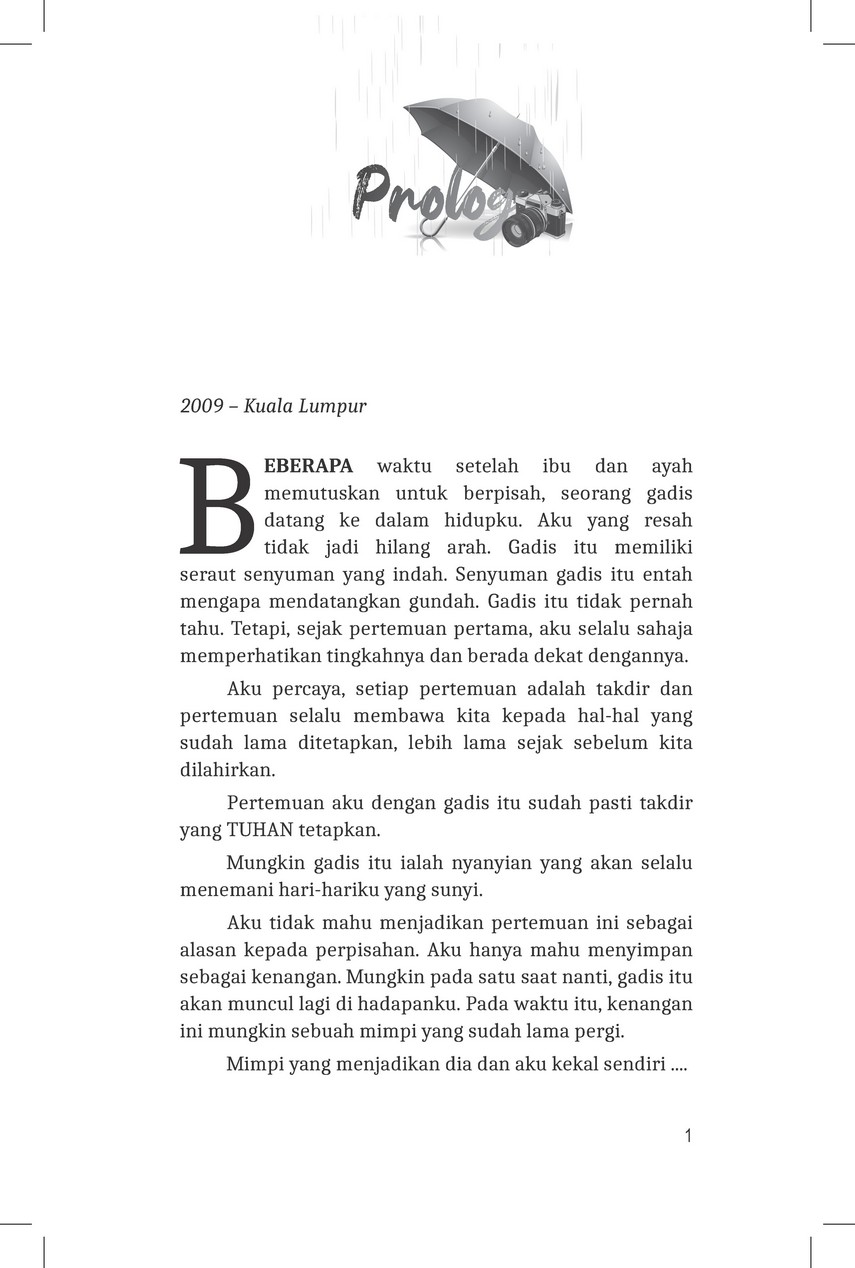 Prolog

2009 – Kuala Lumpur

BEBERAPA waktu setelah ibu dan ayah memutuskan untuk berpisah, seorang gadis datang ke dalam hidupku. Aku yang resah tidak jadi hilang arah. Gadis itu memiliki seraut senyuman yang indah. Senyuman gadis itu entah mengapa mendatangkan gundah. Gadis itu tidak pernah tahu. Tetapi, sejak pertemuan pertama, aku selalu sahaja memperhatikan tingkahnya dan berada dekat dengannya.

Aku percaya, setiap pertemuan adalah takdir dan pertemuan selalu membawa kita kepada hal-hal yang sudah lama ditetapkan, lebih lama sejak sebelum kita dilahirkan.

Pertemuan aku dengan gadis itu sudah pasti takdir yang TUHAN tetapkan.

Mungkin gadis itu ialah nyanyian yang akan selalu menemani hari-hariku yang sunyi.

Aku tidak mahu menjadikan pertemuan ini sebagai alasan kepada perpisahan. Aku hanya mahu menyimpan sebagai kenangan. Mungkin pada satu saat nanti, gadis itu akan muncul lagi di hadapanku. Pada waktu itu, kenangan ini mungkin sebuah mimpi yang sudah lama pergi.

Mimpi yang menjadikan dia dan aku kekal sendiri ....

1